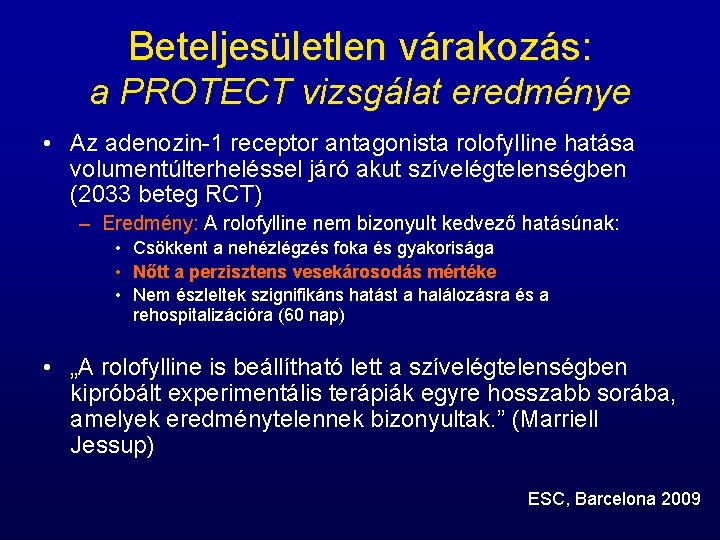 Beteljesületlen várakozás:
a PROTECT vizsgálat eredménye

• Az adenozin-1 receptor antagonista rolofylline hatása volumentúlterheléssel járó akut szívelégtelenségben (2033 beteg RCT)
– Eredmény: A rolofylline nem bizonyult kedvező hatásúnak:
• Csökkent a nehézlégzés foka és gyakorisága
• Nőtt a perzisztens vesekárosodás mértéke
• Nem észleltek szignifikáns hatást a halálozásra és a rehospitalizációra (60 nap)

• „A rolofylline is beállítható lett a szívelégtelenségben kipróbált experimentális terápiák egyre hosszabb sorába, amelyek eredménytelennek bizonyultak.” (Marriell Jessup)

ESC, Barcelona 2009